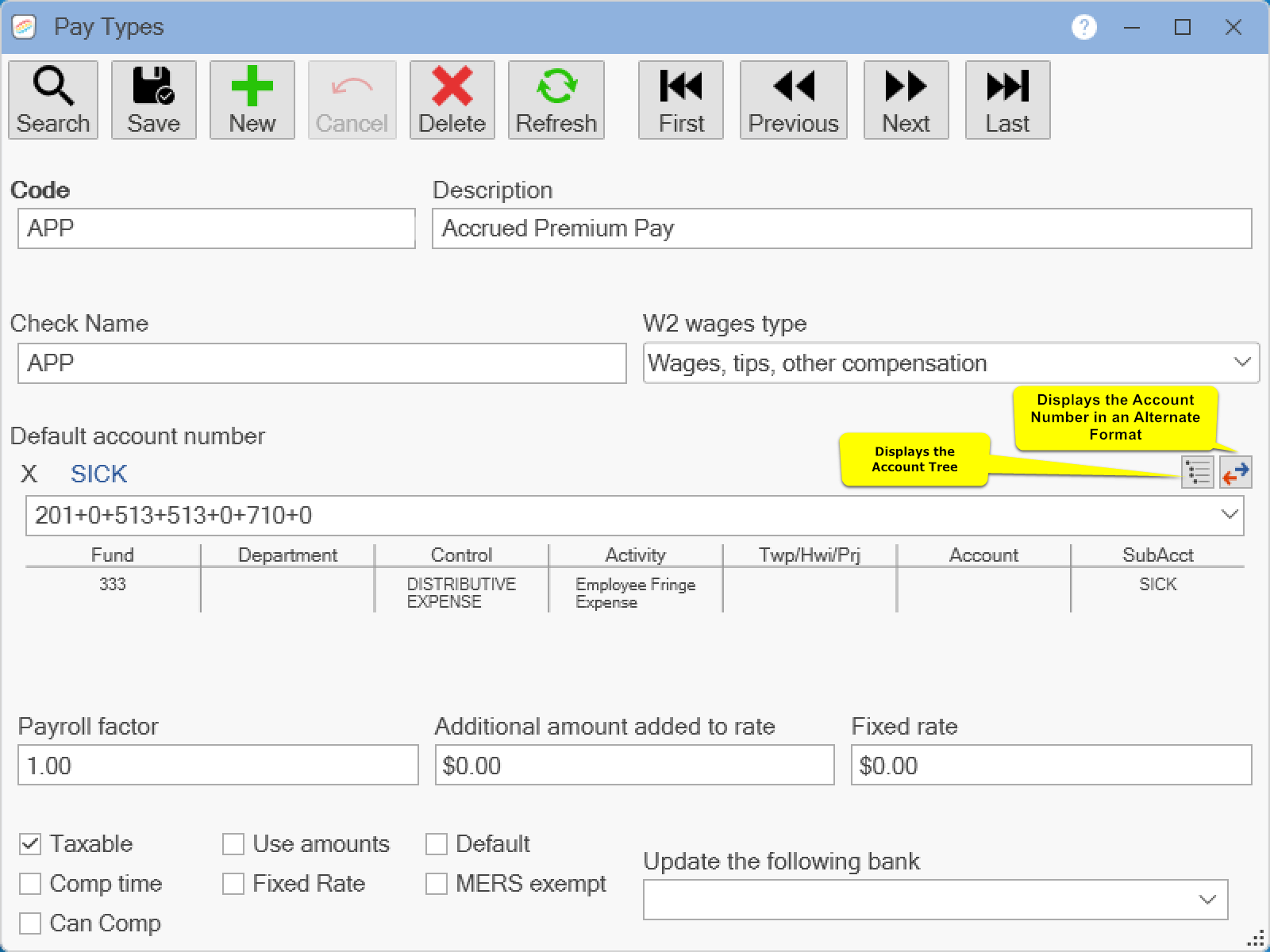 Pay Types

Search Save New Cancel Delete Refresh First Previous Next Last

Code
APP

Description
Accrued Premium Pay

Check Name
APP

W2 wages type
Wages, tips, other compensation

Default account number

Displays the Account Number in an Alternate Format

Displays the Account Tree

X SICK

201+0+513+513+0+710+0

| Fund | Department | Control | Activity | Twp/Hwi/Prj | Account | SubAcct |
|---|---|---|---|---|---|---|
| 333 | | DISTRIBUTIVE EXPENSE | Employee Fringe Expense | | | SICK |

Payroll factor
1.00

Additional amount added to rate
$0.00

Fixed rate
$0.00

Taxable
Comp time
Can Comp

Use amounts
Fixed Rate

Default
MERS exempt

Update the following bank